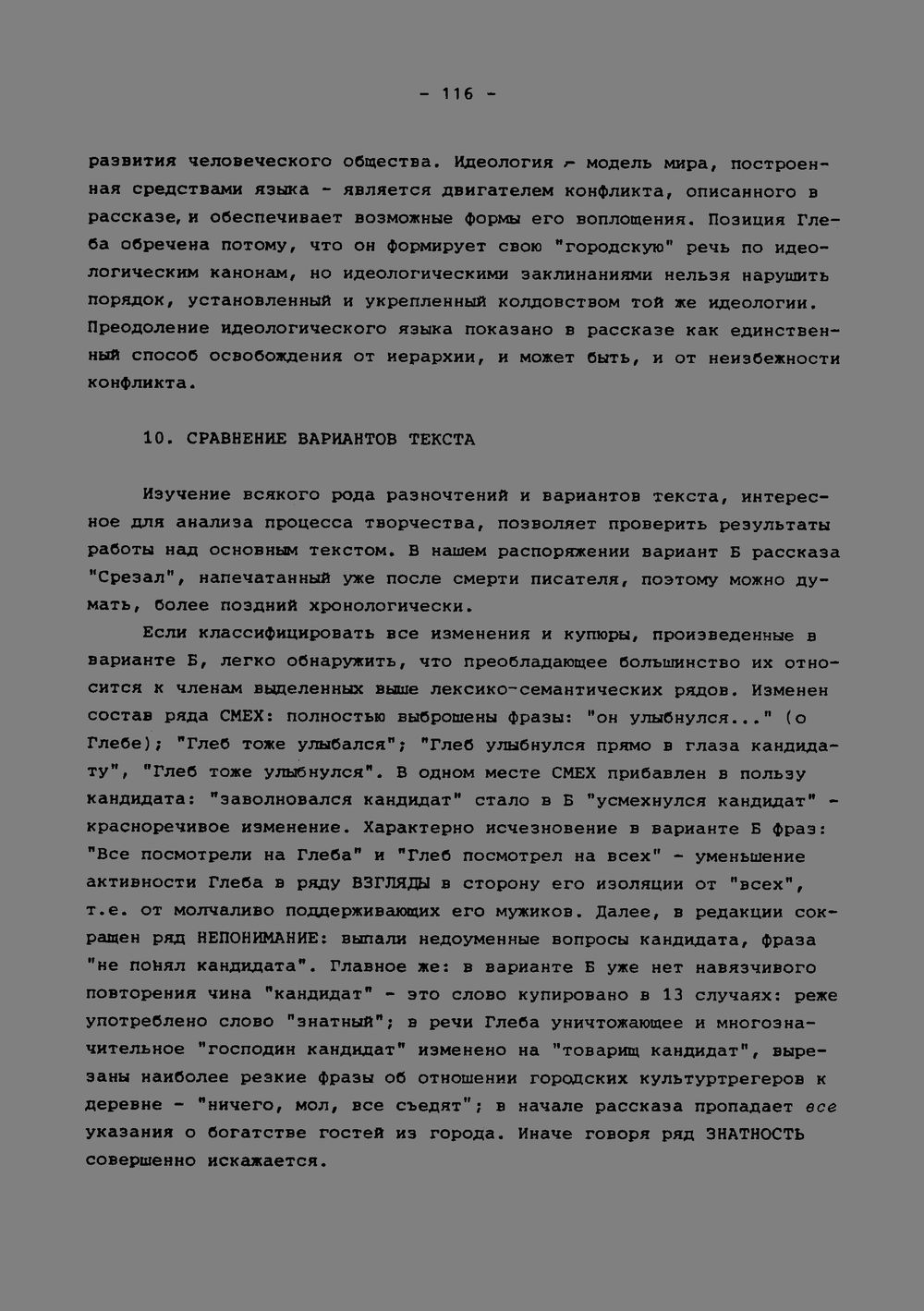 - 116 -

развития человеческого общества. Идеология - модель мира, построенная средствами языка - является двигателем конфликта, описанного в рассказе, и обеспечивает возможные формы его воплощения. Позиция Глеба обречена потому, что он формирует свою "городскую" речь по идеологическим канонам, но идеологическими заклинаниями нельзя нарушить порядок, установленный и укрепленный колдовством той же идеологии. Преодоление идеологического языка показано в рассказе как единственный способ освобождения от иерархии, и может быть, и от неизбежности конфликта.

10. СРАВНЕНИЕ ВАРИАНТОВ ТЕКСТА

Изучение всякого рода разночтений и вариантов текста, интересное для анализа процесса творчества, позволяет проверить результаты работы над основным текстом. В нашем распоряжении вариант Б рассказа "Срезал", напечатанный уже после смерти писателя, поэтому можно думать, более поздний хронологически.

Если классифицировать все изменения и купюры, произведенные в варианте Б, легко обнаружить, что преобладающее большинство их относится к членам выделенных выше лексико-семантических рядов. Изменен состав ряда СМЕХ: полностью выброшены фразы: "он улыбнулся..." (о Глебе); "Глеб тоже улыбался"; "Глеб улыбнулся прямо в глаза кандидату", "Глеб тоже улыбнулся". В одном месте СМЕХ прибавлен в пользу кандидата: "заволновался кандидат" стало в Б "усмехнулся кандидат" - красноречивое изменение. Характерно исчезновение в варианте Б фраз: "Все посмотрели на Глеба" и "Глеб посмотрел на всех" - уменьшение активности Глеба в ряду ВЗГЛЯДЫ в сторону его изоляции от "всех", т.е. от молчаливо поддерживающих его мужиков. Далее, в редакции сокращен ряд НЕПОНИМАНИЕ: выпали недоуменные вопросы кандидата, фраза "не понял кандидата". Главное же: в варианте Б уже нет навязчивого повторения чина "кандидат" - это слово купировано в 13 случаях: реже употреблено слово "знатный"; в речи Глеба уничтожающее и многозначительное "господин кандидат" изменено на "товарищ кандидат", вырезаны наиболее резкие фразы об отношении городских культуртрегеров к деревне - "ничего, мол, все съедят"; в начале рассказа пропадает все указания о богатстве гостей из города. Иначе говоря ряд ЗНАТНОСТЬ совершенно искажается.